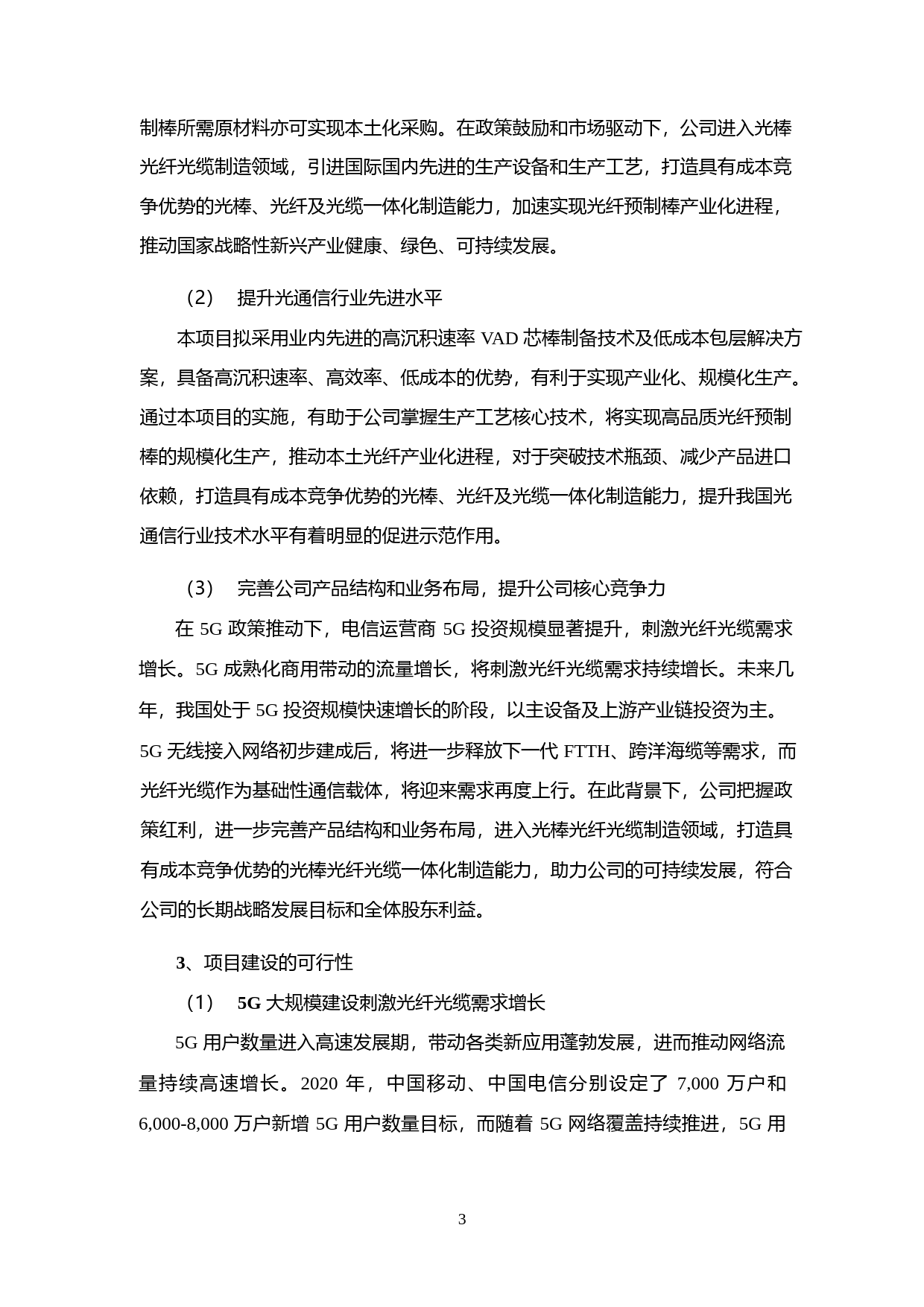 制棒所需原材料亦可实现本土化采购。在政策鼓励和市场驱动下，公司进入光棒光纤光缆制造领域，引进国际国内先进的生产设备和生产工艺，打造具有成本竞争优势的光棒、光纤及光缆一体化制造能力，加速实现光纤预制棒产业化进程，推动国家战略性新兴产业健康、绿色、可持续发展。

（2） 提升光通信行业先进水平

本项目拟采用业内先进的高沉积速率 VAD 芯棒制备技术及低成本包层解决方案，具备高沉积速率、高效率、低成本的优势，有利于实现产业化、规模化生产。通过本项目的实施，有助于公司掌握生产工艺核心技术，将实现高品质光纤预制棒的规模化生产，推动本土光纤产业化进程，对于突破技术瓶颈、减少产品进口依赖，打造具有成本竞争优势的光棒、光纤及光缆一体化制造能力，提升我国光通信行业技术水平有着明显的促进示范作用。

（3） 完善公司产品结构和业务布局，提升公司核心竞争力

在 5G 政策推动下，电信运营商 5G 投资规模显著提升，刺激光纤光缆需求增长。5G 成熟化商用带动的流量增长，将刺激光纤光缆需求持续增长。未来几年，我国处于 5G 投资规模快速增长的阶段，以主设备及上游产业链投资为主。5G 无线接入网络初步建成后，将进一步释放下一代 FTTH、跨洋海缆等需求，而光纤光缆作为基础性通信载体，将迎来需求再度上行。在此背景下，公司把握政策红利，进一步完善产品结构和业务布局，进入光棒光纤光缆制造领域，打造具有成本竞争优势的光棒光纤光缆一体化制造能力，助力公司的可持续发展，符合公司的长期战略发展目标和全体股东利益。

3、项目建设的可行性

（1） 5G 大规模建设刺激光纤光缆需求增长

5G 用户数量进入高速发展期，带动各类新应用蓬勃发展，进而推动网络流量持续高速增长。2020 年，中国移动、中国电信分别设定了 7,000 万户和 6,000-8,000 万户新增 5G 用户数量目标，而随着 5G 网络覆盖持续推进，5G 用

3